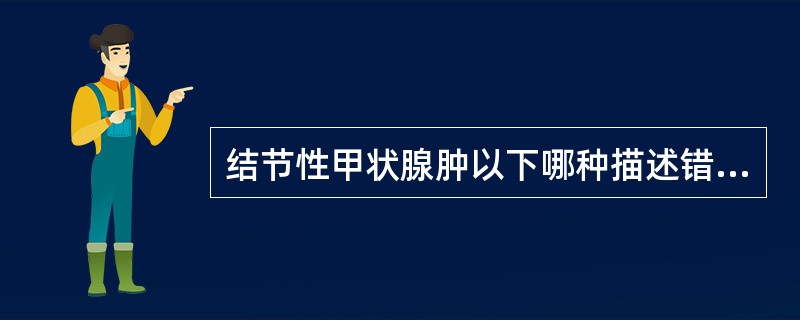 结节性甲状腺肿以下哪种描述错...